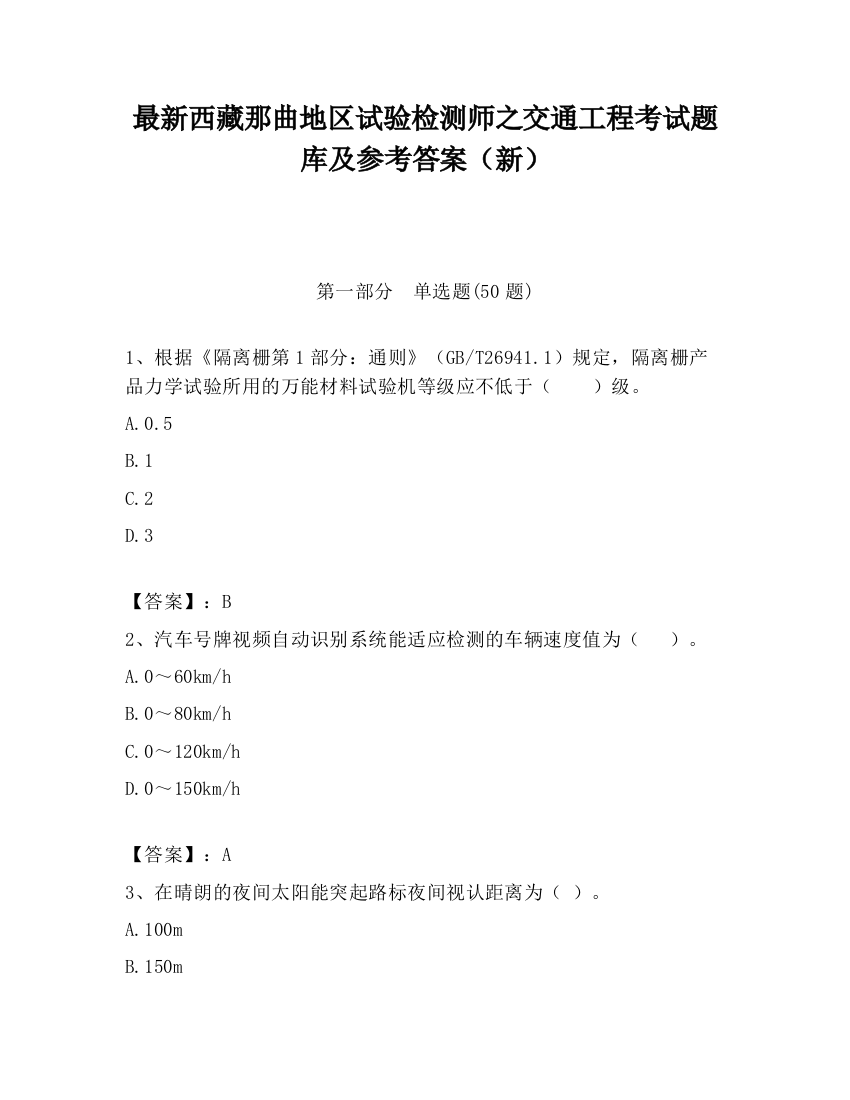 最新西藏那曲地区试验检测师之交通工程考试题库及参考答案（新）

第一部分　单选题(50 题)

1、根据《隔离栅第 1 部分：通则》（GB/T26941.1）规定，隔离栅产品力学试验所用的万能材料试验机等级应不低于（　　）级。

A.0.5

B.1

C.2

D.3

【答案】：B

2、汽车号牌视频自动识别系统能适应检测的车辆速度值为（　　）。

A.0～60km/h

B.0～80km/h

C.0～120km/h

D.0～150km/h

【答案】：A

3、在晴朗的夜间太阳能突起路标夜间视认距离为（ ）。

A.100m

B.150m